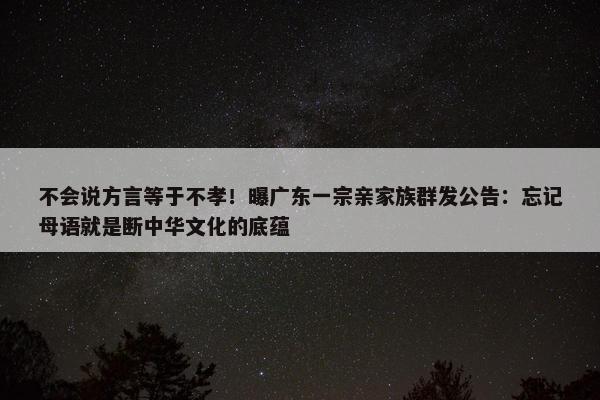 不会说方言等于不孝！曝广东一宗亲家族群发公告：忘记母语就是断中华文化的底蕴